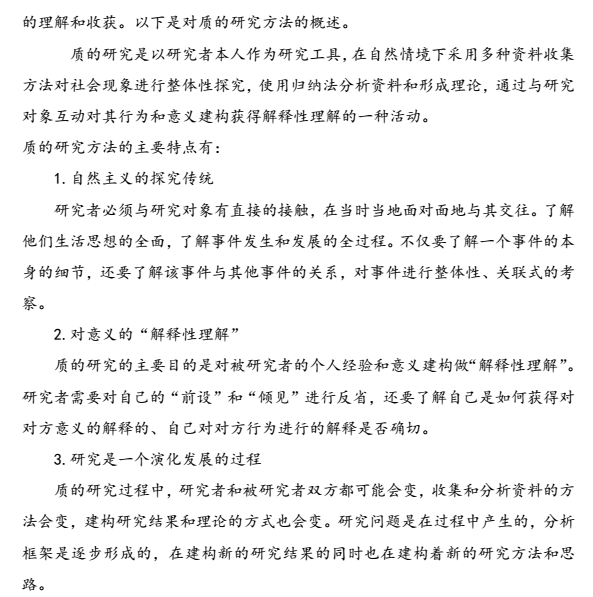 的理解和收获。以下是对质的研究方法的概述。

质的研究是以研究者本人作为研究工具，在自然情境下采用多种资料收集方法对社会现象进行整体性探究，使用归纳法分析资料和形成理论，通过与研究对象互动对其行为和意义建构获得解释性理解的一种活动。

质的研究方法的主要特点有：

1. 自然主义的探究传统

研究者必须与研究对象有直接的接触，在当时当地面对面地与其交往。了解他们生活思想的全面，了解事件发生和发展的全过程。不仅要了解一个事件的本身的细节，还要了解该事件与其他事件的关系，对事件进行整体性、关联式的考察。

2. 对意义的“解释性理解”

质的研究的主要目的是对被研究者的个人经验和意义建构做“解释性理解”。研究者需要对自己的“前设”和“倾见”进行反省，还要了解自己是如何获得对对方意义的解释的、自己对对方行为进行的解释是否确切。

3. 研究是一个演化发展的过程

质的研究过程中，研究者和被研究者双方都可能会变，收集和分析资料的方法会变，建构研究结果和理论的方式也会变。研究问题是在过程中产生的，分析框架是逐步形成的，在建构新的研究结果的同时也在建构着新的研究方法和思路。